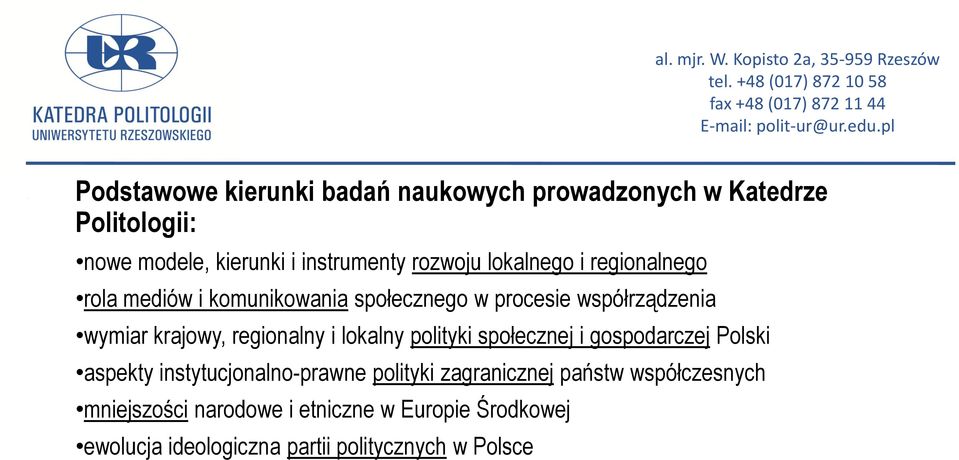 UR

KATEDRA POLITOLOGII
UNIWERSYTETU RZESZOWSKIEGO

al. mjr. W. Kopisto 2a, 35-959 Rzeszów
tel. +48 (017) 872 10 58
fax +48 (017) 872 11 44
E-mail: polit-ur@ur.edu.pl

Podstawowe kierunki badań naukowych prowadzonych w Katedrze Politologii:

•nowe modele, kierunki i instrumenty rozwoju lokalnego i regionalnego
•rola mediów i komunikowania społecznego w procesie współrządzenia
•wymiar krajowy, regionalny i lokalny polityki społecznej i gospodarczej Polski
•aspekty instytucjonalno-prawne polityki zagranicznej państw współczesnych
•mniejszości narodowe i etniczne w Europie Środkowej
•ewolucja ideologiczna partii politycznych w Polsce